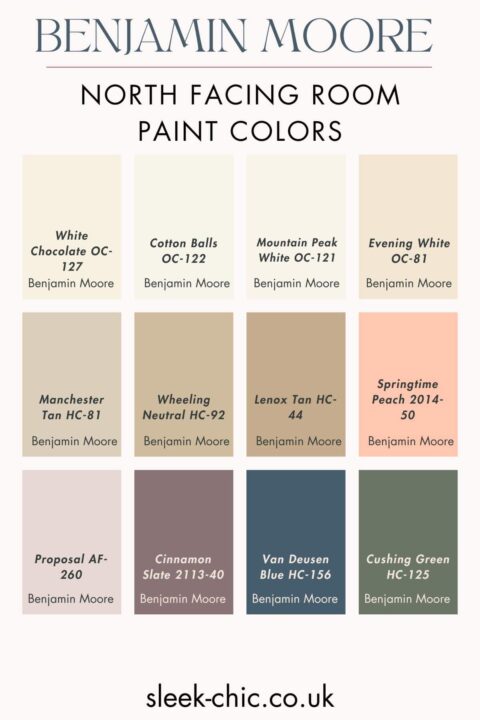 BENJAMIN MOORE

NORTH FACING ROOM
PAINT COLORS

White Chocolate OC-127
Benjamin Moore

Cotton Balls OC-122
Benjamin Moore

Mountain Peak White OC-121
Benjamin Moore

Evening White OC-81
Benjamin Moore

Manchester Tan HC-81
Benjamin Moore

Wheeling Neutral HC-92
Benjamin Moore

Lenox Tan HC-44
Benjamin Moore

Springtime Peach 2014-50
Benjamin Moore

Proposal AF-260
Benjamin Moore

Cinnamon Slate 2113-40
Benjamin Moore

Van Deusen Blue HC-156
Benjamin Moore

Cushing Green HC-125
Benjamin Moore

sleek-chic.co.uk